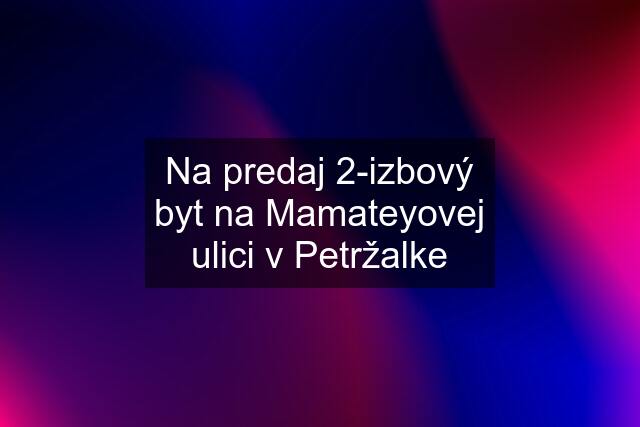 Na predaj 2-izbový byt na Mamateyovej ulici v Petržalke